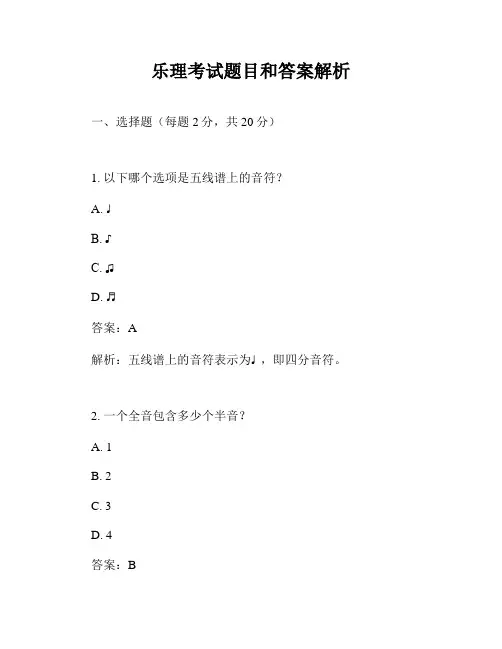 乐理考试题目和答案解析

一、选择题（每题 2 分，共 20 分）

1. 以下哪个选项是五线谱上的音符？

A. ♩

B. ♪

C. ♫

D. ♬

答案：A

解析：五线谱上的音符表示为♩，即四分音符。

2. 一个全音包含多少个半音？

A. 1

B. 2

C. 3

D. 4

答案：B